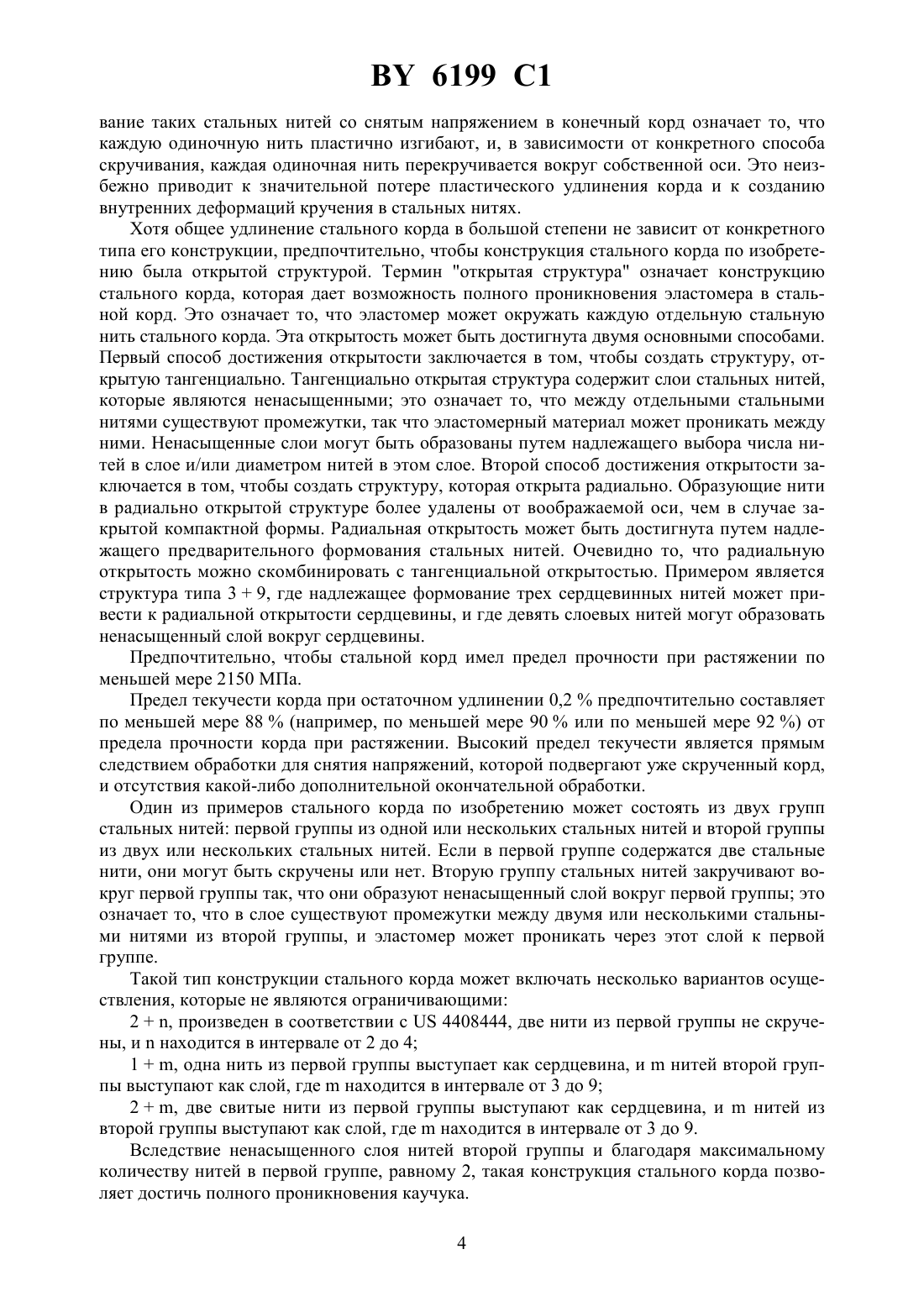 BY 6199 C1

вание таких стальных нитей со снятым напряжением в конечный корд означает то, что каждую одиночную нить пластично изгибают, и, в зависимости от конкретного способа скручивания, каждая одиночная нить перекручивается вокруг собственной оси. Это неизбежно приводит к значительной потере пластического удлинения корда и к созданию внутренних деформаций кручения в стальных нитях.

Хотя общее удлинение стального корда в большой степени не зависит от конкретного типа его конструкции, предпочтительно, чтобы конструкция стального корда по изобретению была открытой структурой. Термин "открытая структура" означает конструкцию стального корда, которая дает возможность полного проникновения эластомера в стальной корд. Это означает то, что эластомер может окружать каждую отдельную стальную нить стального корда. Эта открытость может быть достигнута двумя основными способами. Первый способ достижения открытости заключается в том, чтобы создать структуру, открытую тангенциально. Тангенциально открытая структура содержит слои стальных нитей, которые являются ненасыщенными; это означает то, что между отдельными стальными нитями существуют промежутки, так что эластомерный материал может проникать между ними. Ненасыщенные слои могут быть образованы путем надлежащего выбора числа нитей в слое и/или диаметром нитей в этом слое. Второй способ достижения открытости заключается в том, чтобы создать структуру, которая открыта радиально. Образующие нити в радиально открытой структуре более удалены от воображаемой оси, чем в случае закрытой компактной формы. Радиальная открытость может быть достигнута путем надлежащего предварительного формования стальных нитей. Очевидно то, что радиальную открытость можно скомбинировать с тангенциальной открытостью. Примером является структура типа 3 + 9, где надлежащее формование трех сердцевинных нитей может привести к радиальной открытости сердцевины, и где девять слоевых нитей могут образовать ненасыщенный слой вокруг сердцевины.

Предпочтительно, чтобы стальной корд имел предел прочности при растяжении по меньшей мере 2150 МПа.

Предел текучести корда при остаточном удлинении 0,2 % предпочтительно составляет по меньшей мере 88 % (например, по меньшей мере 90 % или по меньшей мере 92 %) от предела прочности корда при растяжении. Высокий предел текучести является прямым следствием обработки для снятия напряжений, которой подвергают уже скрученный корд, и отсутствия какой-либо дополнительной окончательной обработки.

Один из примеров стального корда по изобретению может состоять из двух групп стальных нитей: первой группы из одной или нескольких стальных нитей и второй группы из двух или нескольких стальных нитей. Если в первой группе содержатся две стальные нити, они могут быть скручены или нет. Вторую группу стальных нитей закручивают вокруг первой группы так, что они образуют ненасыщенный слой вокруг первой группы; это означает то, что в слое существуют промежутки между двумя или несколькими стальными нитями из второй группы, и эластомер может проникать через этот слой к первой группе.

Такой тип конструкции стального корда может включать несколько вариантов осуществления, которые не являются ограничивающими:

2 + n, произведен в соответствии с US 4408444, две нити из первой группы не скручены, и n находится в интервале от 2 до 4;

1 + m, одна нить из первой группы выступает как сердцевина, и m нитей второй группы выступают как слой, где m находится в интервале от 3 до 9;

2 + m, две свитые нити из первой группы выступают как сердцевина, и m нитей из второй группы выступают как слой, где m находится в интервале от 3 до 9.

Вследствие ненасыщенного слоя нитей второй группы и благодаря максимальному количеству нитей в первой группе, равному 2, такая конструкция стального корда позволяет достичь полного проникновения каучука.

4